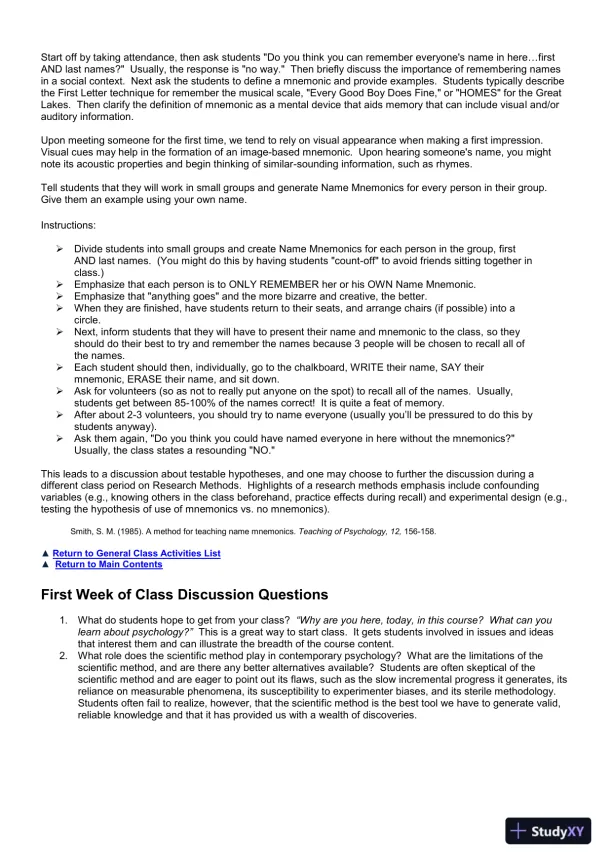 Start off by taking attendance, then ask students "Do you think you can remember everyone's name in here…first AND last names?" Usually, the response is "no way." Then briefly discuss the importance of remembering names in a social context. Next ask the students to define a mnemonic and provide examples. Students typically describe the First Letter technique for remember the musical scale, "Every Good Boy Does Fine," or "HOMES" for the Great Lakes. Then clarify the definition of mnemonic as a mental device that aids memory that can include visual and/or auditory information.

Upon meeting someone for the first time, we tend to rely on visual appearance when making a first impression. Visual cues may help in the formation of an image-based mnemonic. Upon hearing someone's name, you might note its acoustic properties and begin thinking of similar-sounding information, such as rhymes.

Tell students that they will work in small groups and generate Name Mnemonics for every person in their group. Give them an example using your own name.

Instructions:

➢ Divide students into small groups and create Name Mnemonics for each person in the group, first AND last names. (You might do this by having students "count-off" to avoid friends sitting together in class.)
➢ Emphasize that each person is to ONLY REMEMBER her or his OWN Name Mnemonic.
➢ Emphasize that "anything goes" and the more bizarre and creative, the better.
➢ When they are finished, have students return to their seats, and arrange chairs (if possible) into a circle.
➢ Next, inform students that they will have to present their name and mnemonic to the class, so they should do their best to try and remember the names because 3 people will be chosen to recall all of the names.
➢ Each student should then, individually, go to the chalkboard, WRITE their name, SAY their mnemonic, ERASE their name, and sit down.
➢ Ask for volunteers (so as not to really put anyone on the spot) to recall all of the names. Usually, students get between 85-100% of the names correct! It is quite a feat of memory.
➢ After about 2-3 volunteers, you should try to name everyone (usually you'll be pressured to do this by students anyway).
➢ Ask them again, "Do you think you could have named everyone in here without the mnemonics?" Usually, the class states a resounding "NO."

This leads to a discussion about testable hypotheses, and one may choose to further the discussion during a different class period on Research Methods. Highlights of a research methods emphasis include confounding variables (e.g., knowing others in the class beforehand, practice effects during recall) and experimental design (e.g., testing the hypothesis of use of mnemonics vs. no mnemonics).

Smith, S. M. (1985). A method for teaching name mnemonics. Teaching of Psychology, 12, 156-158.

▲ Return to General Class Activities List
▲ Return to Main Contents

First Week of Class Discussion Questions

1. What do students hope to get from your class? "Why are you here, today, in this course? What can you learn about psychology?" This is a great way to start class. It gets students involved in issues and ideas that interest them and can illustrate the breadth of the course content.
2. What role does the scientific method play in contemporary psychology? What are the limitations of the scientific method, and are there any better alternatives available? Students are often skeptical of the scientific method and are eager to point out its flaws, such as the slow incremental progress it generates, its reliance on measurable phenomena, its susceptibility to experimenter biases, and its sterile methodology. Students often fail to realize, however, that the scientific method is the best tool we have to generate valid, reliable knowledge and that it has provided us with a wealth of discoveries.

StudyXY